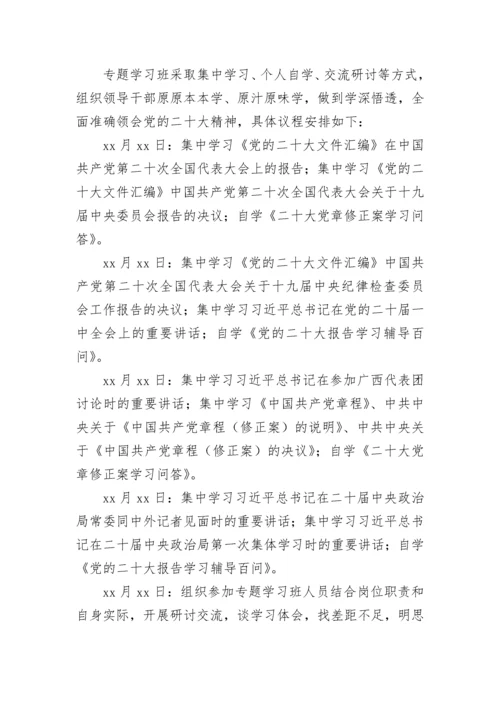 专题学习班采取集中学习、个人自学、交流研讨等方式，组织领导干部原原本本学、原汁原味学，做到学深悟透，全面准确领会党的二十大精神，具体议程安排如下：

xx 月 xx 日：集中学习《党的二十大文件汇编》在中国共产党第二十次全国代表大会上的报告；集中学习《党的二十大文件汇编》中国共产党第二十次全国代表大会关于十九届中央委员会报告的决议；自学《二十大党章修正案学习问答》。

xx 月 xx 日：集中学习《党的二十大文件汇编》中国共产党第二十次全国代表大会关于十九届中央纪律检查委员会工作报告的决议；集中学习习近平总书记在党的二十届一中全会上的重要讲话；自学《党的二十大报告学习辅导百问》。

xx 月 xx 日：集中学习习近平总书记在参加广西代表团讨论时的重要讲话；集中学习《中国共产党章程》、中共中央关于《中国共产党章程（修正案）的说明》、中共中央关于《中国共产党章程（修正案）的决议》；自学《二十大党章修正案学习问答》。

xx 月 xx 日：集中学习习近平总书记在二十届中央政治局常委同中外记者见面时的重要讲话；集中学习习近平总书记在二十届中央政治局第一次集体学习时的重要讲话；自学《党的二十大报告学习辅导百问》。

xx 月 xx 日：组织参加专题学习班人员结合岗位职责和自身实际，开展研讨交流，谈学习体会，找差距不足，明思